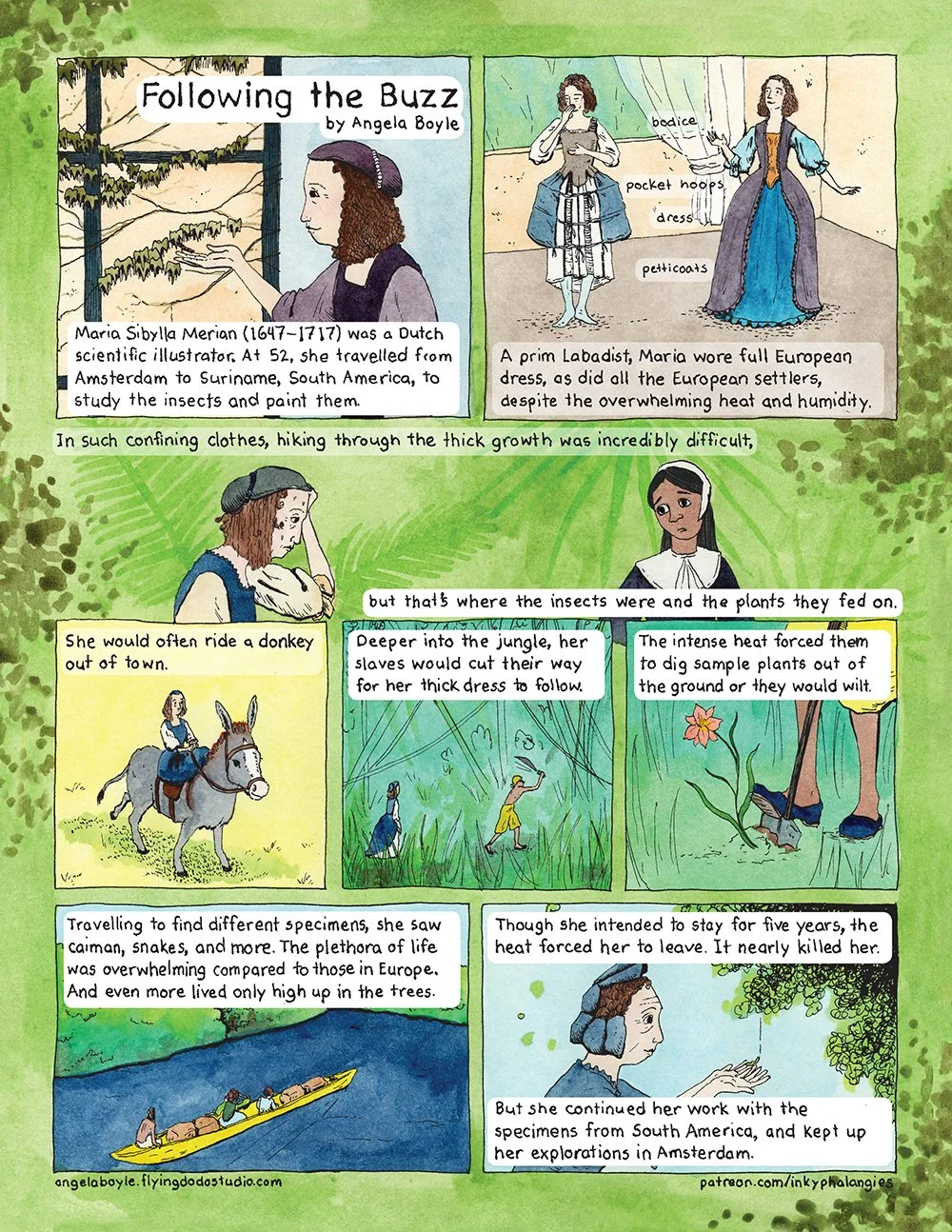 Following the Buzz
by Angela Boyle

Maria Sibylla Merian (1647–1717) was a Dutch scientific illustrator. At 52, she travelled from Amsterdam to Suriname, South America, to study the insects and paint them.

bodice

pocket hoops

dress

petticoats

A prim Labadist, Maria wore full European dress, as did all the European settlers, despite the overwhelming heat and humidity.

In such confining clothes, hiking through the thick growth was incredibly difficult,

but that's where the insects were and the plants they fed on.

She would often ride a donkey out of town.

Deeper into the jungle, her slaves would cut their way for her thick dress to follow.

The intense heat forced them to dig sample plants out of the ground or they would wilt.

Travelling to find different specimens, she saw caiman, snakes, and more. The plethora of life was overwhelming compared to those in Europe. And even more lived only high up in the trees.

Though she intended to stay for five years, the heat forced her to leave. It nearly killed her.

But she continued her work with the specimens from South America, and kept up her explorations in Amsterdam.

angelaboyle.flyingdodostudio.com

patreon.com/inkyphalangies